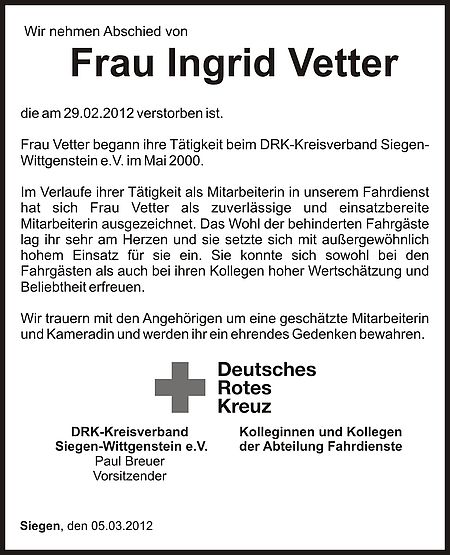 Wir nehmen Abschied von

Frau Ingrid Vetter

die am 29.02.2012 verstorben ist.

Frau Vetter begann ihre Tätigkeit beim DRK-Kreisverband Siegen-Wittgenstein e.V. im Mai 2000.

Im Verlaufe ihrer Tätigkeit als Mitarbeiterin in unserem Fahrdienst hat sich Frau Vetter als zuverlässige und einsatzbereite Mitarbeiterin ausgezeichnet. Das Wohl der behinderten Fahrgäste lag ihr sehr am Herzen und sie setzte sich mit außergewöhnlich hohem Einsatz für sie ein. Sie konnte sich sowohl bei den Fahrgästen als auch bei ihren Kollegen hoher Wertschätzung und Beliebtheit erfreuen.

Wir trauern mit den Angehörigen um eine geschätzte Mitarbeiterin und Kameradin und werden ihr ein ehrendes Gedenken bewahren.

Deutsches
Rotes
Kreuz

DRK-Kreisverband
Siegen-Wittgenstein e.V.
Paul Breuer
Vorsitzender

Kolleginnen und Kollegen
der Abteilung Fahrdienste

Siegen, den 05.03.2012